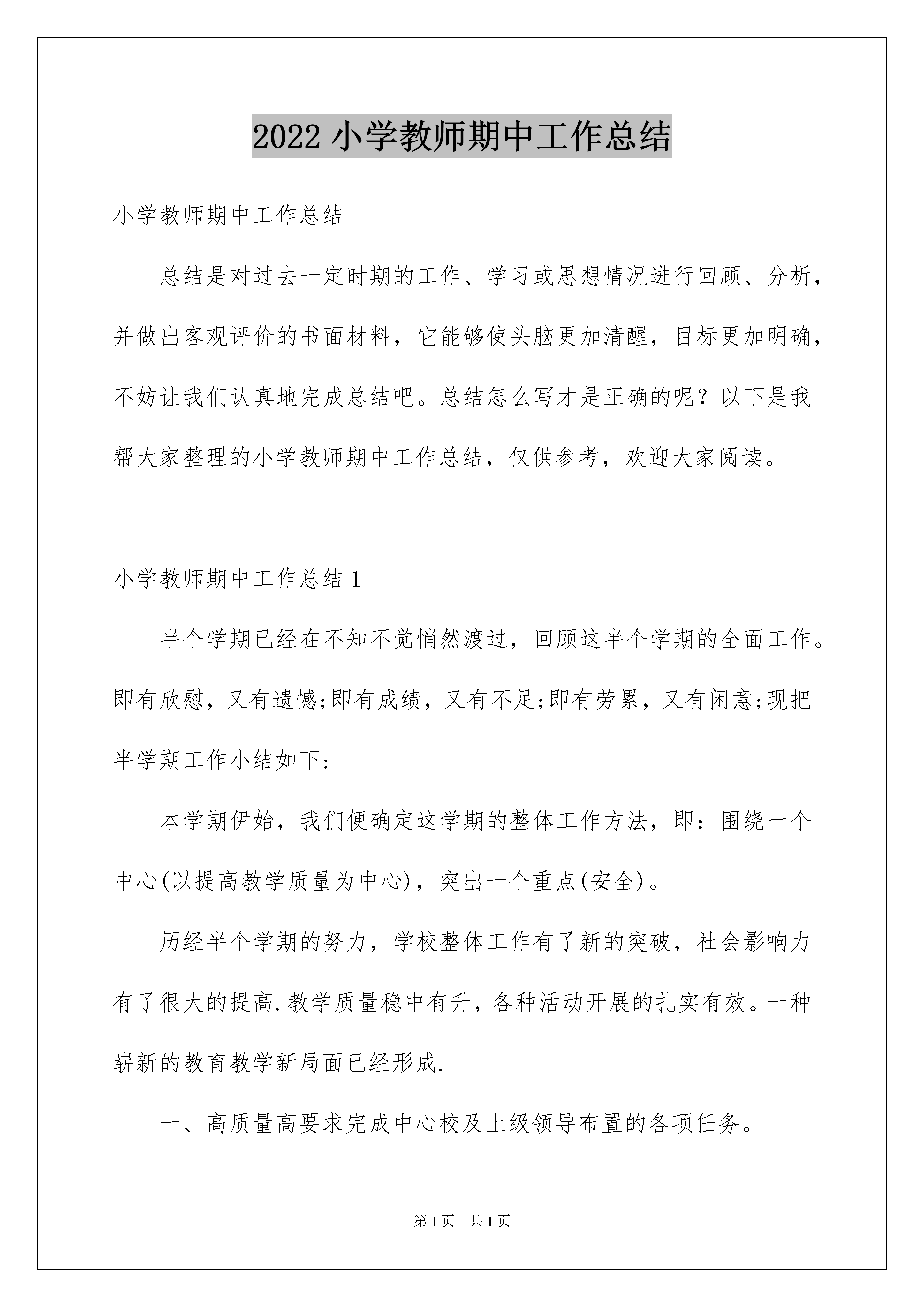 2022 小学教师期中工作总结

小学教师期中工作总结

总结是对过去一定时期的工作、学习或思想情况进行回顾、分析，并做出客观评价的书面材料，它能够使头脑更加清醒，目标更加明确，不妨让我们认真地完成总结吧。总结怎么写才是正确的呢？以下是我帮大家整理的小学教师期中工作总结，仅供参考，欢迎大家阅读。

小学教师期中工作总结 1

半个学期已经在不知不觉悄然渡过，回顾这半个学期的全面工作。即有欣慰，又有遗憾;即有成绩，又有不足;即有劳累，又有闲意;现把半学期工作小结如下:

本学期伊始，我们便确定这学期的整体工作方法，即：围绕一个中心(以提高教学质量为中心)，突出一个重点(安全)。

历经半个学期的努力，学校整体工作有了新的突破，社会影响力有了很大的提高.教学质量稳中有升，各种活动开展的扎实有效。一种崭新的教育教学新局面已经形成.

一、高质量高要求完成中心校及上级领导布置的各项任务。

第 1 页　共 1 页